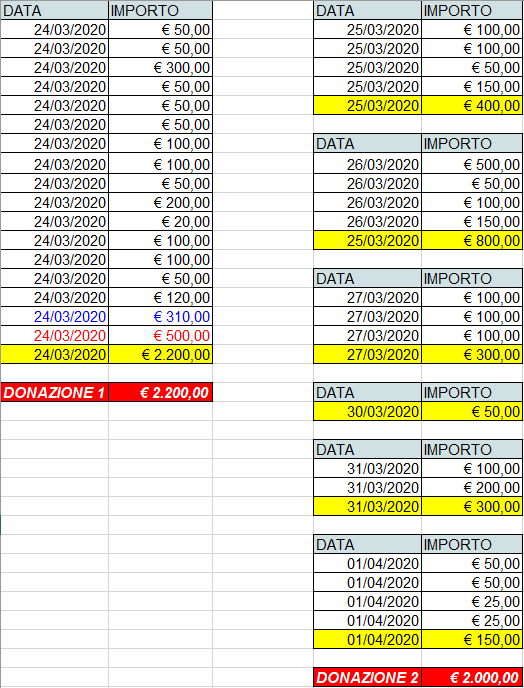 | DATA | IMPORTO |
|---|---|
| 24/03/2020 | € 50,00 |
| 24/03/2020 | € 50,00 |
| 24/03/2020 | € 300,00 |
| 24/03/2020 | € 50,00 |
| 24/03/2020 | € 50,00 |
| 24/03/2020 | € 50,00 |
| 24/03/2020 | € 100,00 |
| 24/03/2020 | € 100,00 |
| 24/03/2020 | € 50,00 |
| 24/03/2020 | € 200,00 |
| 24/03/2020 | € 20,00 |
| 24/03/2020 | € 100,00 |
| 24/03/2020 | € 100,00 |
| 24/03/2020 | € 50,00 |
| 24/03/2020 | € 120,00 |
| 24/03/2020 | € 310,00 |
| 24/03/2020 | € 500,00 |
| 24/03/2020 | € 2.200,00 |

| DONAZIONE 1 | € 2.200,00 |
|---|---|

| DATA | IMPORTO |
|---|---|
| 25/03/2020 | € 100,00 |
| 25/03/2020 | € 100,00 |
| 25/03/2020 | € 50,00 |
| 25/03/2020 | € 150,00 |
| 25/03/2020 | € 400,00 |

| DATA | IMPORTO |
|---|---|
| 26/03/2020 | € 500,00 |
| 26/03/2020 | € 50,00 |
| 26/03/2020 | € 100,00 |
| 26/03/2020 | € 150,00 |
| 25/03/2020 | € 800,00 |

| DATA | IMPORTO |
|---|---|
| 27/03/2020 | € 100,00 |
| 27/03/2020 | € 100,00 |
| 27/03/2020 | € 100,00 |
| 27/03/2020 | € 300,00 |

| DATA | IMPORTO |
|---|---|
| 30/03/2020 | € 50,00 |

| DATA | IMPORTO |
|---|---|
| 31/03/2020 | € 100,00 |
| 31/03/2020 | € 200,00 |
| 31/03/2020 | € 300,00 |

| DATA | IMPORTO |
|---|---|
| 01/04/2020 | € 50,00 |
| 01/04/2020 | € 50,00 |
| 01/04/2020 | € 25,00 |
| 01/04/2020 | € 25,00 |
| 01/04/2020 | € 150,00 |

| DONAZIONE 2 | € 2.000,00 |
|---|---|